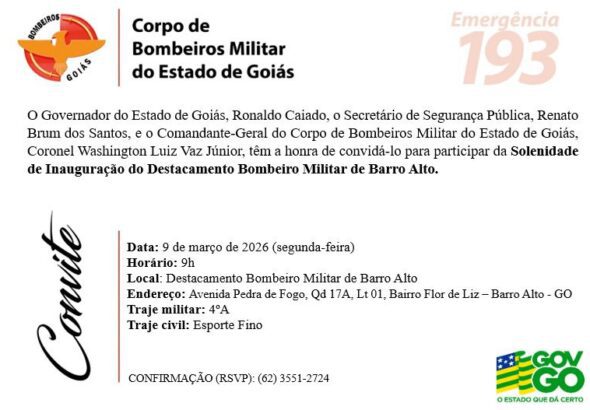 BOMBEIROS
GOIÁS

Corpo de
Bombeiros Militar
do Estado de Goiás

Emergência
193

O Governador do Estado de Goiás, Ronaldo Caiado, o Secretário de Segurança Pública, Renato Brum dos Santos, e o Comandante-Geral do Corpo de Bombeiros Militar do Estado de Goiás, Coronel Washington Luiz Vaz Júnior, têm a honra de convidá-lo para participar da Solenidade de Inauguração do Destacamento Bombeiro Militar de Barro Alto.

Convite

Data: 9 de março de 2026 (segunda-feira)
Horário: 9h
Local: Destacamento Bombeiro Militar de Barro Alto
Endereço: Avenida Pedra de Fogo, Qd 17A, Lt 01, Bairro Flor de Liz – Barro Alto - GO
Traje militar: 4°A
Traje civil: Esporte Fino

CONFIRMAÇÃO (RSVP): (62) 3551-2724

GOV
GO
O ESTADO QUE DÁ CERTO